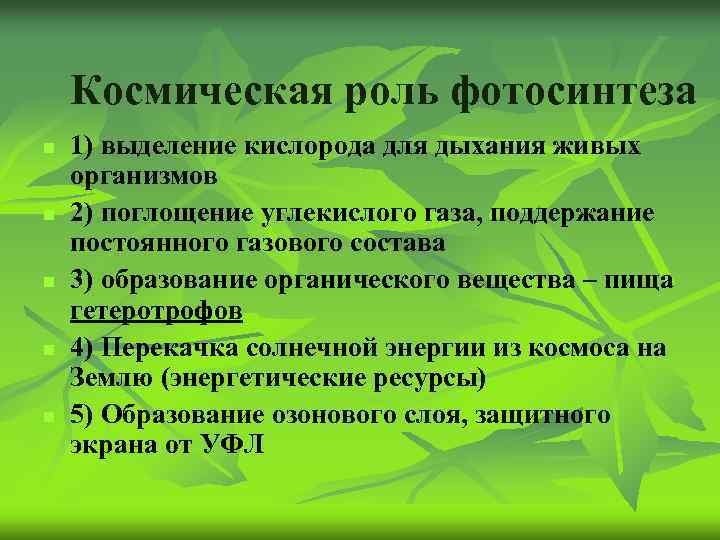 Космическая роль фотосинтеза

1) выделение кислорода для дыхания живых организмов

2) поглощение углекислого газа, поддержание постоянного газового состава

3) образование органического вещества – пища гетеротрофов

4) Перекачка солнечной энергии из космоса на Землю (энергетические ресурсы)

5) Образование озонового слоя, защитного экрана от УФЛ